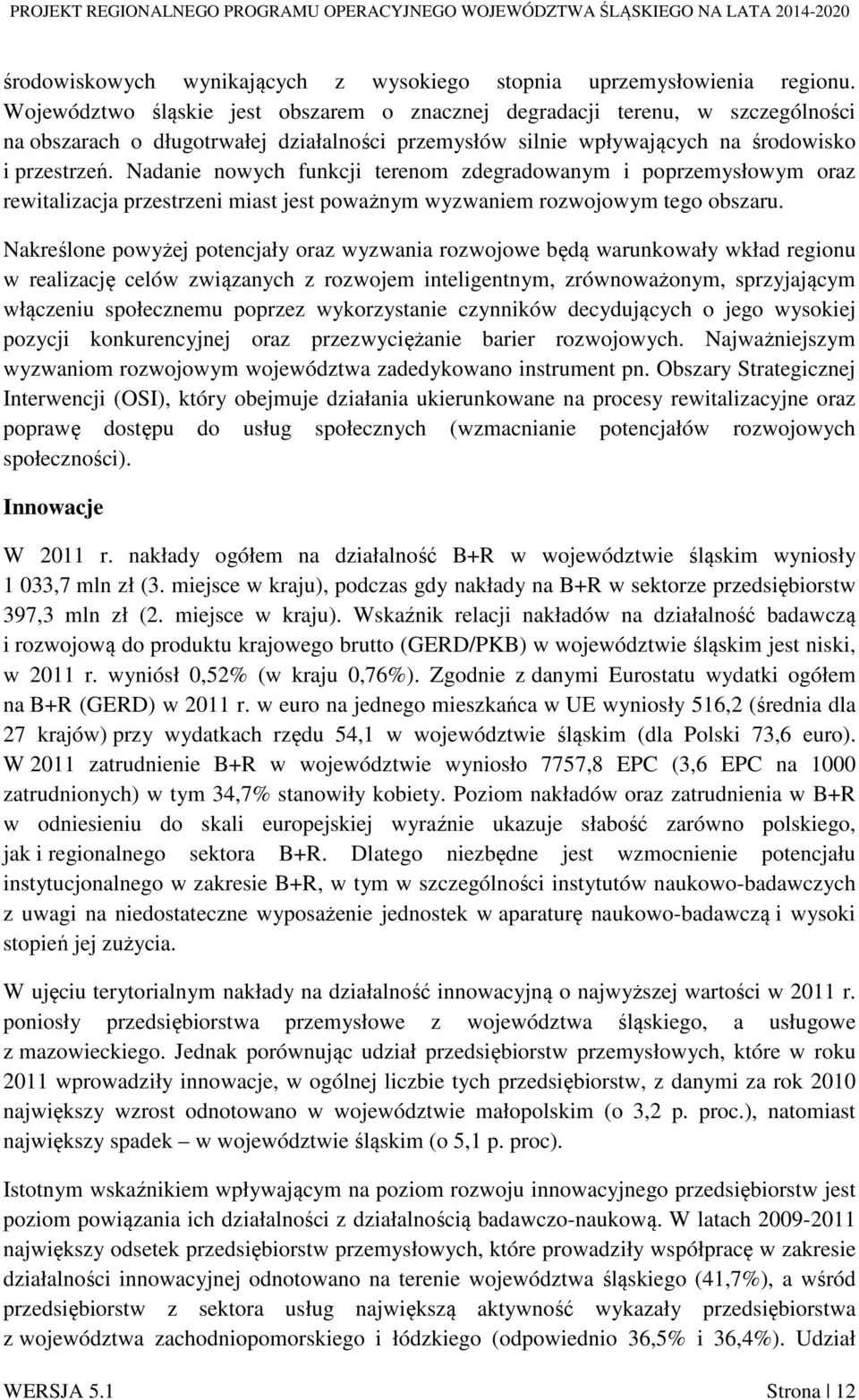 PROJEKT REGIONALNEGO PROGRAMU OPERACYJNEGO WOJEWÓDZTWA ŚLĄSKIEGO NA LATA 2014-2020

środowiskowych wynikających z wysokiego stopnia uprzemysłowienia regionu. Województwo śląskie jest obszarem o znacznej degradacji terenu, w szczególności na obszarach o długotrwałej działalności przemysłów silnie wpływających na środowisko i przestrzeń. Nadanie nowych funkcji terenom zdegradowanym i poprzemysłowym oraz rewitalizacja przestrzeni miast jest poważnym wyzwaniem rozwojowym tego obszaru.

Nakreślone powyżej potencjały oraz wyzwania rozwojowe będą warunkowały wkład regionu w realizację celów związanych z rozwojem inteligentnym, zrównoważonym, sprzyjającym włączeniu społecznemu poprzez wykorzystanie czynników decydujących o jego wysokiej pozycji konkurencyjnej oraz przezwyciężanie barier rozwojowych. Najważniejszym wyzwaniom rozwojowym województwa zadedykowano instrument pn. Obszary Strategicznej Interwencji (OSI), który obejmuje działania ukierunkowane na procesy rewitalizacyjne oraz poprawę dostępu do usług społecznych (wzmacnianie potencjałów rozwojowych społeczności).

Innowacje

W 2011 r. nakłady ogółem na działalność B+R w województwie śląskim wyniosły 1 033,7 mln zł (3. miejsce w kraju), podczas gdy nakłady na B+R w sektorze przedsiębiorstw 397,3 mln zł (2. miejsce w kraju). Wskaźnik relacji nakładów na działalność badawczą i rozwojową do produktu krajowego brutto (GERD/PKB) w województwie śląskim jest niski, w 2011 r. wyniósł 0,52% (w kraju 0,76%). Zgodnie z danymi Eurostatu wydatki ogółem na B+R (GERD) w 2011 r. w euro na jednego mieszkańca w UE wyniosły 516,2 (średnia dla 27 krajów) przy wydatkach rzędu 54,1 w województwie śląskim (dla Polski 73,6 euro). W 2011 zatrudnienie B+R w województwie wyniosło 7757,8 EPC (3,6 EPC na 1000 zatrudnionych) w tym 34,7% stanowiły kobiety. Poziom nakładów oraz zatrudnienia w B+R w odniesieniu do skali europejskiej wyraźnie ukazuje słabość zarówno polskiego, jak i regionalnego sektora B+R. Dlatego niezbędne jest wzmocnienie potencjału instytucjonalnego w zakresie B+R, w tym w szczególności instytutów naukowo-badawczych z uwagi na niedostateczne wyposażenie jednostek w aparaturę naukowo-badawczą i wysoki stopień jej zużycia.

W ujęciu terytorialnym nakłady na działalność innowacyjną o najwyższej wartości w 2011 r. poniosły przedsiębiorstwa przemysłowe z województwa śląskiego, a usługowe z mazowieckiego. Jednak porównując udział przedsiębiorstw przemysłowych, które w roku 2011 wprowadziły innowacje, w ogólnej liczbie tych przedsiębiorstw, z danymi za rok 2010 największy wzrost odnotowano w województwie małopolskim (o 3,2 p. proc.), natomiast największy spadek – w województwie śląskim (o 5,1 p. proc).

Istotnym wskaźnikiem wpływającym na poziom rozwoju innowacyjnego przedsiębiorstw jest poziom powiązania ich działalności z działalnością badawczo-naukową. W latach 2009-2011 największy odsetek przedsiębiorstw przemysłowych, które prowadziły współpracę w zakresie działalności innowacyjnej odnotowano na terenie województwa śląskiego (41,7%), a wśród przedsiębiorstw z sektora usług największą aktywność wykazały przedsiębiorstwa z województwa zachodniopomorskiego i łódzkiego (odpowiednio 36,5% i 36,4%). Udział

WERSJA 5.1 Strona | 12